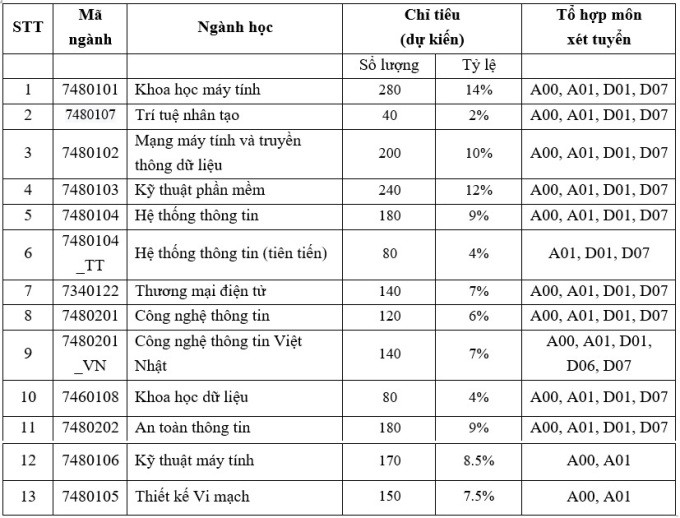 | STT | Mã ngành | Ngành học | Chỉ tiêu (dự kiến) | | Tổ hợp môn xét tuyển |
|---|---|---|---|---|---|
| | | | Số lượng | Tỷ lệ | |
| 1 | 7480101 | Khoa học máy tính | 280 | 14% | A00, A01, D01, D07 |
| 2 | 7480107 | Trí tuệ nhân tạo | 40 | 2% | A00, A01, D01, D07 |
| 3 | 7480102 | Mạng máy tính và truyền thông dữ liệu | 200 | 10% | A00, A01, D01, D07 |
| 4 | 7480103 | Kỹ thuật phần mềm | 240 | 12% | A00, A01, D01, D07 |
| 5 | 7480104 | Hệ thống thông tin | 180 | 9% | A00, A01, D01, D07 |
| 6 | 7480104 _TT | Hệ thống thông tin (tiên tiến) | 80 | 4% | A01, D01, D07 |
| 7 | 7340122 | Thương mại điện tử | 140 | 7% | A00, A01, D01, D07 |
| 8 | 7480201 | Công nghệ thông tin | 120 | 6% | A00, A01, D01, D07 |
| 9 | 7480201 _VN | Công nghệ thông tin Việt Nhật | 140 | 7% | A00, A01, D01, D06, D07 |
| 10 | 7460108 | Khoa học dữ liệu | 80 | 4% | A00, A01, D01, D07 |
| 11 | 7480202 | An toàn thông tin | 180 | 9% | A00, A01, D01, D07 |
| 12 | 7480106 | Kỹ thuật máy tính | 170 | 8.5% | A00, A01 |
| 13 | 7480105 | Thiết kế Vi mạch | 150 | 7.5% | A00, A01 |